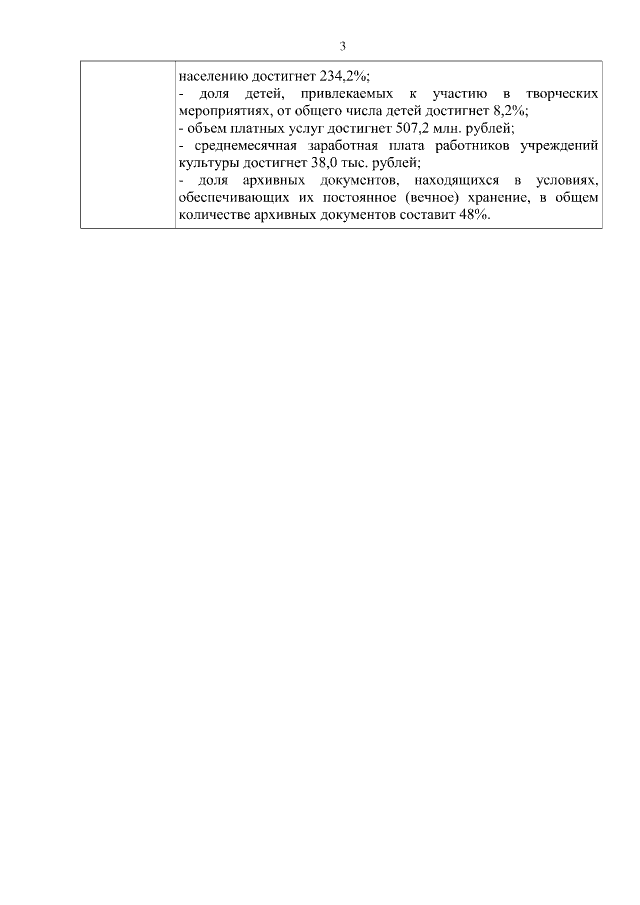 3

| | населению достигнет 234,2%;<br>- доля детей, привлекаемых к участию в творческих мероприятиях, от общего числа детей достигнет 8,2%;<br>- объем платных услуг достигнет 507,2 млн. рублей;<br>- среднемесячная заработная плата работников учреждений культуры достигнет 38,0 тыс. рублей;<br>- доля архивных документов, находящихся в условиях, обеспечивающих их постоянное (вечное) хранение, в общем количестве архивных документов составит 48%. |
|---|---|